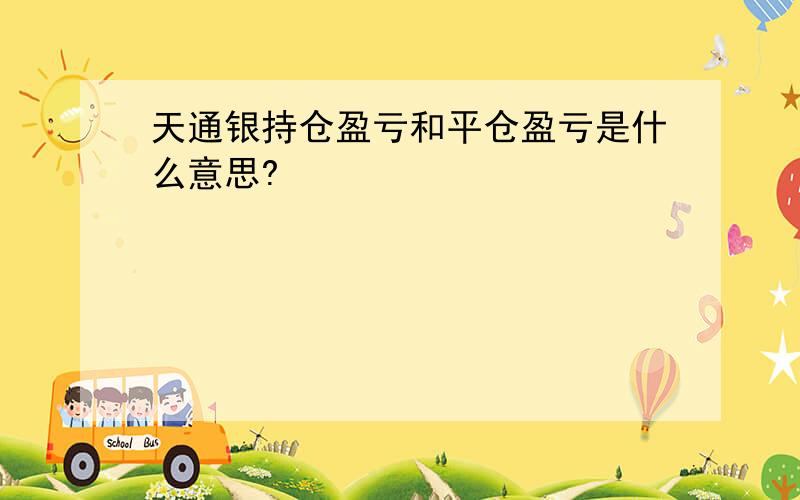 天通银持仓盈亏和平仓盈亏是什么意思?

5

9

School Bus